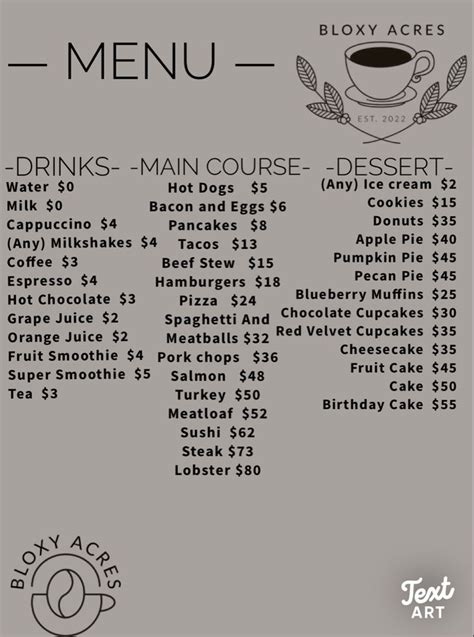 — MENU —

BLOXY ACRES

EST. 2022

-DRINKS-
Water $0
Milk $0
Cappuccino $4
(Any) Milkshakes $4
Coffee $3
Espresso $4
Hot Chocolate $3
Grape Juice $2
Orange Juice $2
Fruit Smoothie $4
Super Smoothie $5
Tea $3

-MAIN COURSE-
Hot Dogs $5
Bacon and Eggs $6
Pancakes $8
Tacos $13
Beef Stew $15
Hamburgers $18
Pizza $24
Spaghetti And Meatballs $32
Pork chops $36
Salmon $48
Turkey $50
Meatloaf $52
Sushi $62
Steak $73
Lobster $80

-DESSERT-
(Any) Ice cream $2
Cookies $15
Donuts $35
Apple Pie $40
Pumpkin Pie $45
Pecan Pie $45
Blueberry Muffins $25
Chocolate Cupcakes $30
Red Velvet Cupcakes $35
Cheesecake $35
Fruit Cake $45
Cake $50
Birthday Cake $55

BLOXY ACRES

Text ART